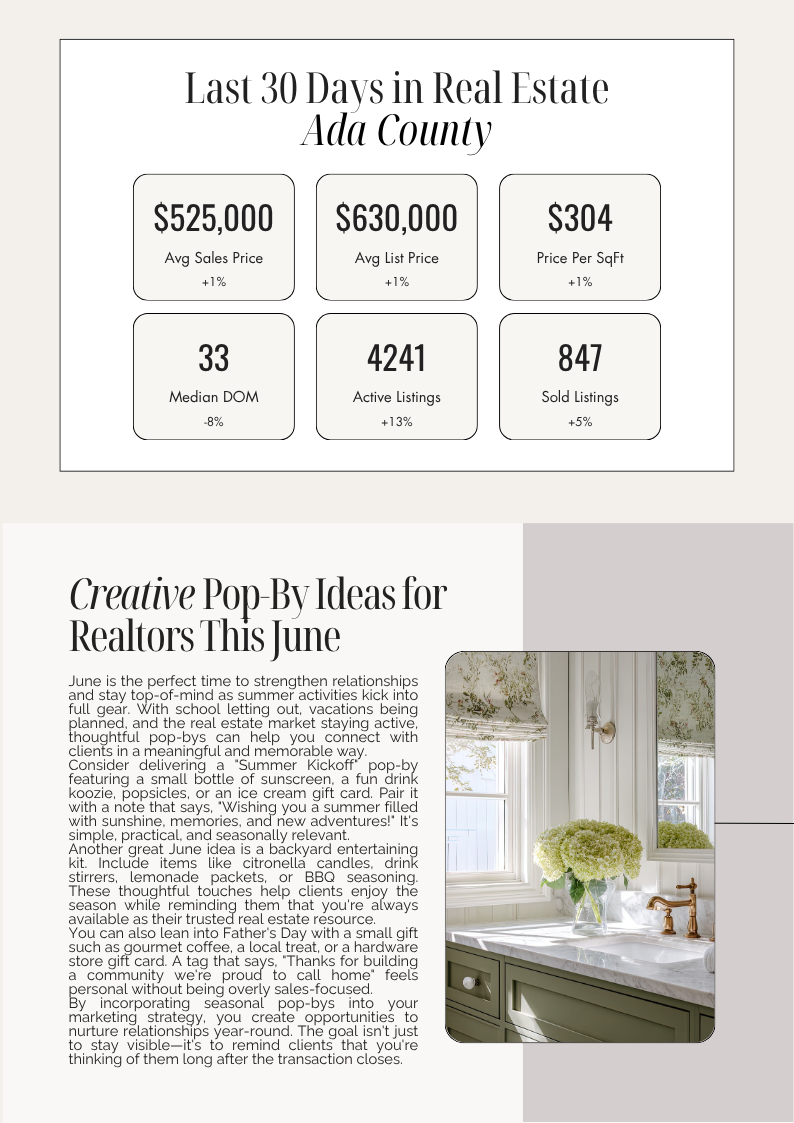 Last 30 Days in Real Estate
Ada County

$525,000
Avg Sales Price
+1%

$630,000
Avg List Price
+1%

$304
Price Per SqFt
+1%

33
Median DOM
-8%

4241
Active Listings
+13%

847
Sold Listings
+5%

Creative Pop-By Ideas for Realtors This June

June is the perfect time to strengthen relationships and stay top-of-mind as summer activities kick into full gear. With school letting out, vacations being planned, and the real estate market staying active, thoughtful pop-bys can help you connect with clients in a meaningful and memorable way.
Consider delivering a "Summer Kickoff" pop-by featuring a small bottle of sunscreen, a fun drink koozie, popsicles, or an ice cream gift card. Pair it with a note that says, "Wishing you a summer filled with sunshine, memories, and new adventures!" It's simple, practical, and seasonally relevant.
Another great June idea is a backyard entertaining kit. Include items like citronella candles, drink stirrers, lemonade packets, or BBQ seasoning. These thoughtful touches help clients enjoy the season while reminding them that you're always available as their trusted real estate resource.
You can also lean into Father's Day with a small gift such as gourmet coffee, a local treat, or a hardware store gift card. A tag that says, "Thanks for building a community we're proud to call home" feels personal without being overly sales-focused.
By incorporating seasonal pop-bys into your marketing strategy, you create opportunities to nurture relationships year-round. The goal isn't just to stay visible—it's to remind clients that you're thinking of them long after the transaction closes.